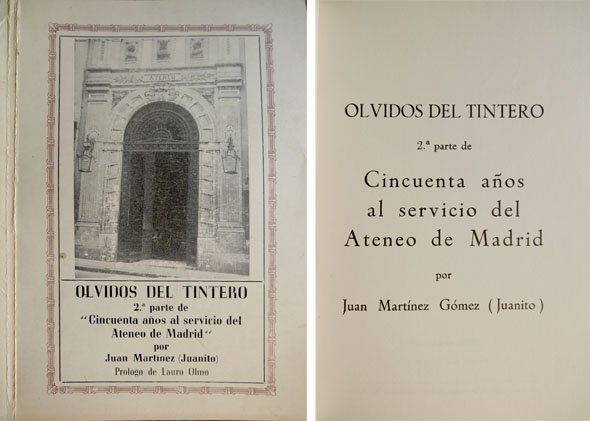 ATENEO

OLVIDOS DEL TINTERO
2.ª parte de
"Cincuenta años al servicio del Ateneo de Madrid"
por
Juan Martínez (Juanito)
Prologo de Lauro Olmo

OLVIDOS DEL TINTERO
2.ª parte de
Cincuenta años al servicio del Ateneo de Madrid
por
Juan Martínez Gómez (Juanito)